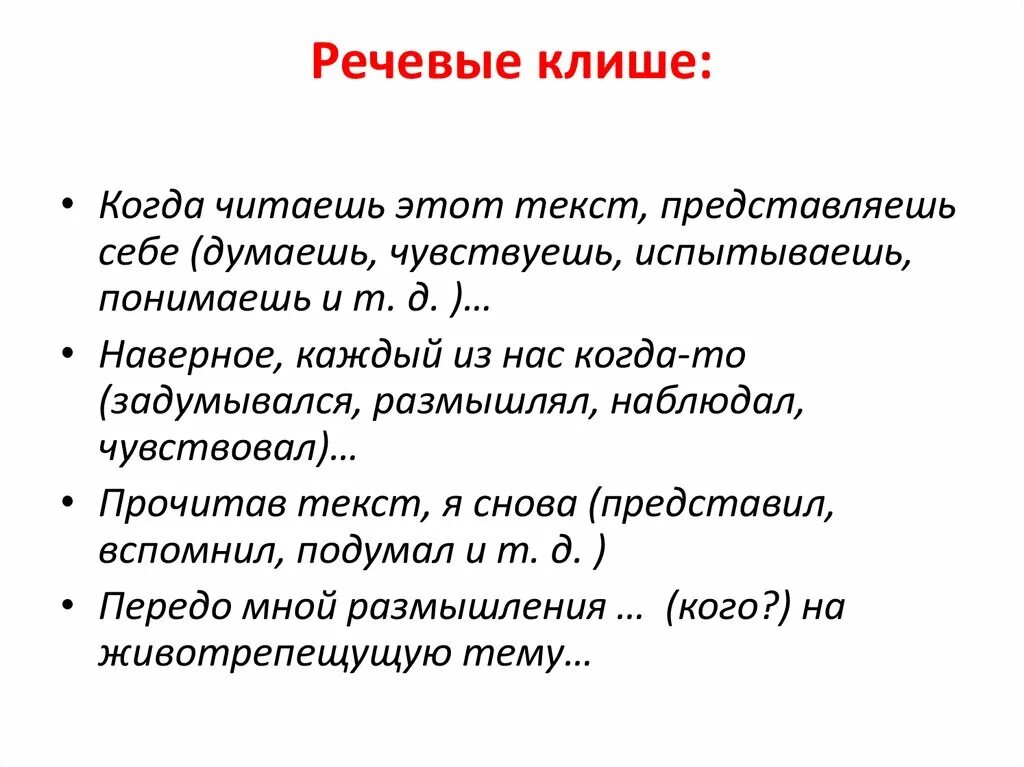 Речевые клише:

• Когда читаешь этот текст, представляешь себе (думаешь, чувствуешь, испытываешь, понимаешь и т. д. )…

• Наверное, каждый из нас когда-то (задумывался, размышлял, наблюдал, чувствовал)…

• Прочитав текст, я снова (представил, вспомнил, подумал и т. д. )

• Передо мной размышления … (кого?) на животрепещущую тему…